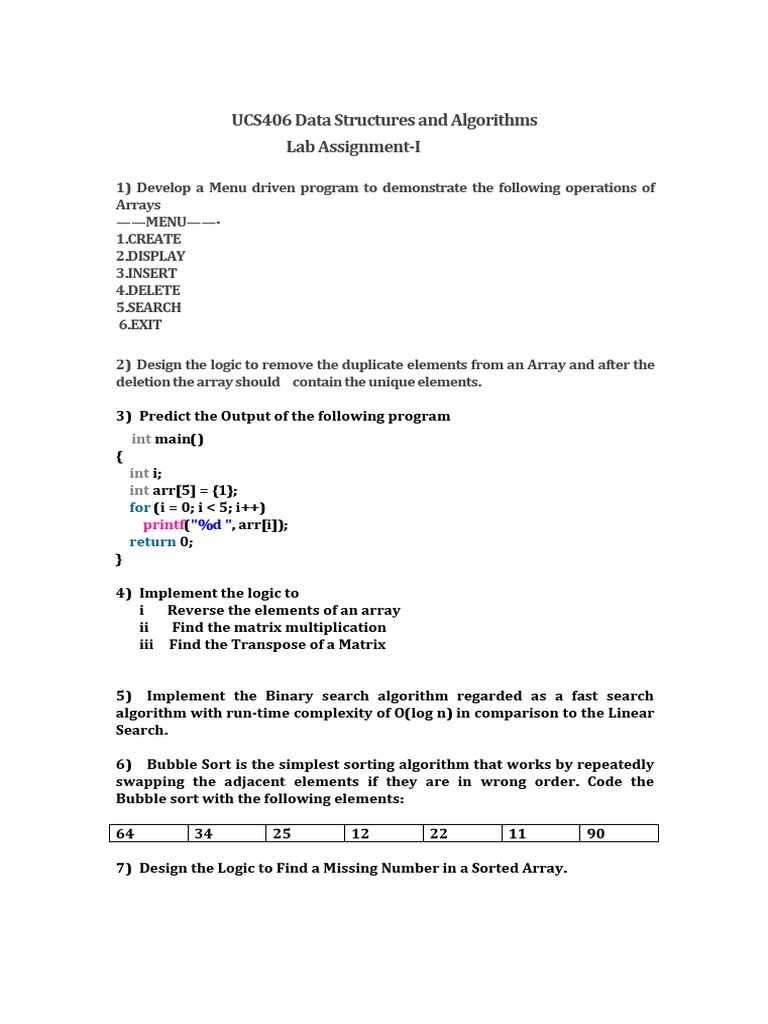 UCS406 Data Structures and Algorithms
Lab Assignment-I

1) Develop a Menu driven program to demonstrate the following operations of Arrays
——MENU——-
1.CREATE
2.DISPLAY
3.INSERT
4.DELETE
5.SEARCH
6.EXIT

2) Design the logic to remove the duplicate elements from an Array and after the deletion the array should contain the unique elements.

3) Predict the Output of the following program

int main()
{
int i;
int arr[5] = {1};
for (i = 0; i < 5; i++)
printf("%d ", arr[i]);
return 0;
}

4) Implement the logic to
i Reverse the elements of an array
ii Find the matrix multiplication
iii Find the Transpose of a Matrix

5) Implement the Binary search algorithm regarded as a fast search algorithm with run-time complexity of O(log n) in comparison to the Linear Search.

6) Bubble Sort is the simplest sorting algorithm that works by repeatedly swapping the adjacent elements if they are in wrong order. Code the Bubble sort with the following elements:

| 64 | 34 | 25 | 12 | 22 | 11 | 90 |
|---|---|---|---|---|---|---|

7) Design the Logic to Find a Missing Number in a Sorted Array.